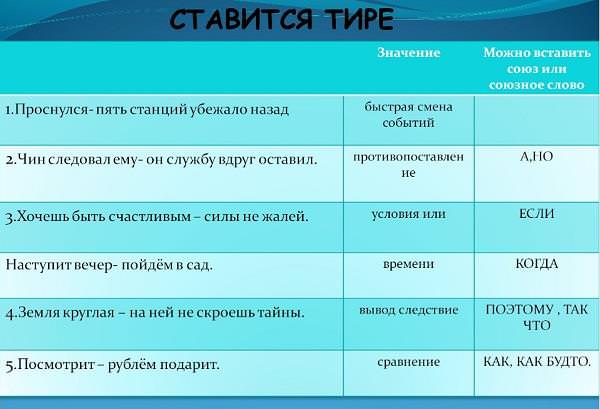 СТАВИТСЯ ТИРЕ

| | Значение | Можно вставить союз или союзное слово |
|---|---|---|
| 1.Проснулся- пять станций убежало назад | быстрая смена событий | |
| 2.Чин следовал ему- он службу вдруг оставил. | противопоставление | А,НО |
| 3.Хочешь быть счастливым – силы не жалей. | условия или | ЕСЛИ |
| Наступит вечер- пойдём в сад. | времени | КОГДА |
| 4.Земля круглая – на ней не скроешь тайны. | вывод следствие | ПОЭТОМУ , ТАК ЧТО |
| 5.Посмотрит – рублём подарит. | сравнение | КАК, КАК БУДТО. |